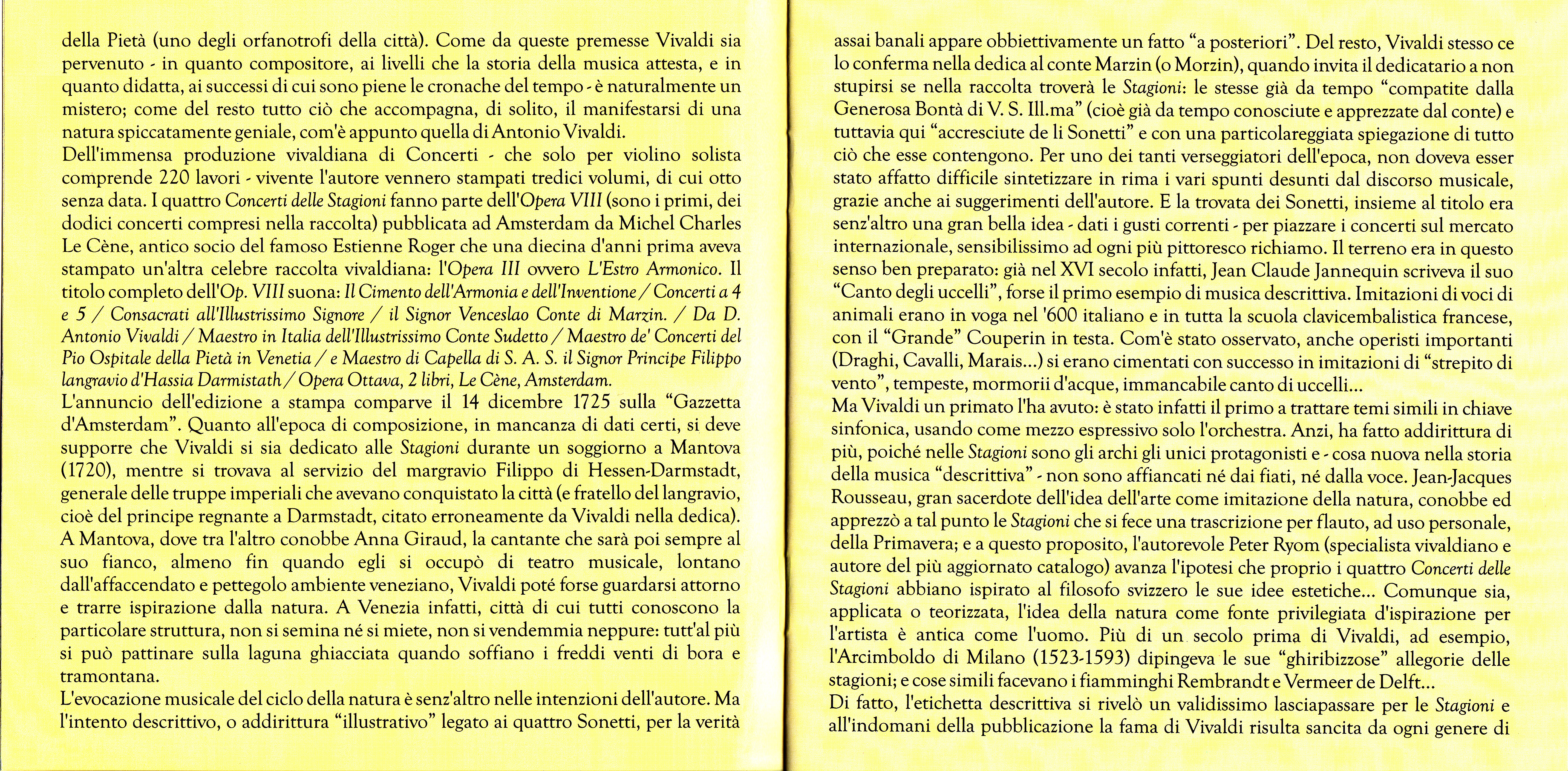 della Pietà (uno degli orfanotrofi della città). Come da queste premesse Vivaldi sia pervenuto - in quanto compositore, ai livelli che la storia della musica attesta, e in quanto didatta, ai successi di cui sono piene le cronache del tempo - è naturalmente un mistero; come del resto tutto ciò che accompagna, di solito, il manifestarsi di una natura spiccatamente geniale, com'è appunto quella di Antonio Vivaldi.
Dell'immensa produzione vivaldiana di Concerti - che solo per violino solista comprende 220 lavori - vivente l'autore vennero stampati tredici volumi, di cui otto senza data. I quattro Concerti delle Stagioni fanno parte dell'Opera VIII (sono i primi, dei dodici concerti compresi nella raccolta) pubblicata ad Amsterdam da Michel Charles Le Cène, antico socio del famoso Estienne Roger che una diecina d'anni prima aveva stampato un'altra celebre raccolta vivaldiana: l'Opera III ovvero L'Estro Armonico. Il titolo completo dell'Op. VIII suona: Il Cimento dell'Armonia e dell'Inventione / Concerti a 4 e 5 / Consacrati all'Illustrissimo Signore / il Signor Venceslao Conte di Marzin. / Da D. Antonio Vivaldi / Maestro in Italia dell'Illustrissimo Conte Sudetto / Maestro de' Concerti del Pio Ospitale della Pietà in Venetia / e Maestro di Capella di S. A. S. il Signor Principe Filippo langravio d'Hassia Darmistath / Opera Ottava, 2 libri, Le Cène, Amsterdam.
L'annuncio dell'edizione a stampa comparve il 14 dicembre 1725 sulla "Gazzetta d'Amsterdam". Quanto all'epoca di composizione, in mancanza di dati certi, si deve supporre che Vivaldi si sia dedicato alle Stagioni durante un soggiorno a Mantova (1720), mentre si trovava al servizio del margravio Filippo di Hessen-Darmstadt, generale delle truppe imperiali che avevano conquistato la città (e fratello del langravio, cioè del principe regnante a Darmstadt, citato erroneamente da Vivaldi nella dedica). A Mantova, dove tra l'altro conobbe Anna Giraud, la cantante che sarà poi sempre al suo fianco, almeno fin quando egli si occupò di teatro musicale, lontano dall'affaccendato e pettegolo ambiente veneziano, Vivaldi poté forse guardarsi attorno e trarre ispirazione dalla natura. A Venezia infatti, città di cui tutti conoscono la particolare struttura, non si semina né si miete, non si vendemmia neppure: tutt'al più si può pattinare sulla laguna ghiacciata quando soffiano i freddi venti di bora e tramontana.
L'evocazione musicale del ciclo della natura è senz'altro nelle intenzioni dell'autore. Ma l'intento descrittivo, o addirittura "illustrativo" legato ai quattro Sonetti, per la verità assai banali appare obbiettivamente un fatto "a posteriori". Del resto, Vivaldi stesso ce lo conferma nella dedica al conte Marzin (o Morzin), quando invita il dedicatario a non stupirsi se nella raccolta troverà le Stagioni: le stesse già da tempo "compatite dalla Generosa Bontà di V. S. Ill.ma" (cioè già da tempo conosciute e apprezzate dal conte) e tuttavia qui "accresciute de li Sonetti" e con una particolareggiata spiegazione di tutto ciò che esse contengono. Per uno dei tanti verseggiatori dell'epoca, non doveva esser stato affatto difficile sintetizzare in rima i vari spunti desunti dal discorso musicale, grazie anche ai suggerimenti dell'autore. E la trovata dei Sonetti, insieme al titolo era senz'altro una gran bella idea - dati i gusti correnti - per piazzare i concerti sul mercato internazionale, sensibilissimo ad ogni più pittoresco richiamo. Il terreno era in questo senso ben preparato: già nel XVI secolo infatti, Jean Claude Jannequin scriveva il suo "Canto degli uccelli", forse il primo esempio di musica descrittiva. Imitazioni di voci di animali erano in voga nel '600 italiano e in tutta la scuola clavicembalistica francese, con il "Grande" Couperin in testa. Com'è stato osservato, anche operisti importanti (Draghi, Cavalli, Marais...) si erano cimentati con successo in imitazioni di "strepito di vento", tempeste, mormorii d'acque, immancabile canto di uccelli...
Ma Vivaldi un primato l'ha avuto: è stato infatti il primo a trattare temi simili in chiave sinfonica, usando come mezzo espressivo solo l'orchestra. Anzi, ha fatto addirittura di più, poiché nelle Stagioni sono gli archi gli unici protagonisti e - cosa nuova nella storia della musica "descrittiva" - non sono affiancati né dai fiati, né dalla voce. Jean-Jacques Rousseau, gran sacerdote dell'idea dell'arte come imitazione della natura, conobbe ed apprezzò a tal punto le Stagioni che si fece una trascrizione per flauto, ad uso personale, della Primavera; e a questo proposito, l'autorevole Peter Ryom (specialista vivaldiano e autore del più aggiornato catalogo) avanza l'ipotesi che proprio i quattro Concerti delle Stagioni abbiano ispirato al filosofo svizzero le sue idee estetiche... Comunque sia, applicata o teorizzata, l'idea della natura come fonte privilegiata d'ispirazione per l'artista è antica come l'uomo. Più di un secolo prima di Vivaldi, ad esempio, l'Arcimboldo di Milano (1523-1593) dipingeva le sue "ghiribizzose" allegorie delle stagioni; e cose simili facevano i fiamminghi Rembrandt e Vermeer de Delft...
Di fatto, l'etichetta descrittiva si rivelò un validissimo lasciapassare per le Stagioni e all'indomani della pubblicazione la fama di Vivaldi risulta sancita da ogni genere di